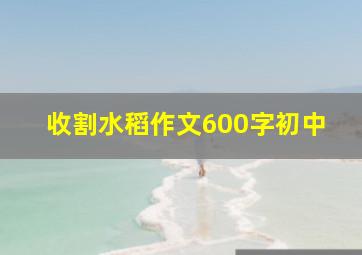 收割水稻作文600字初中